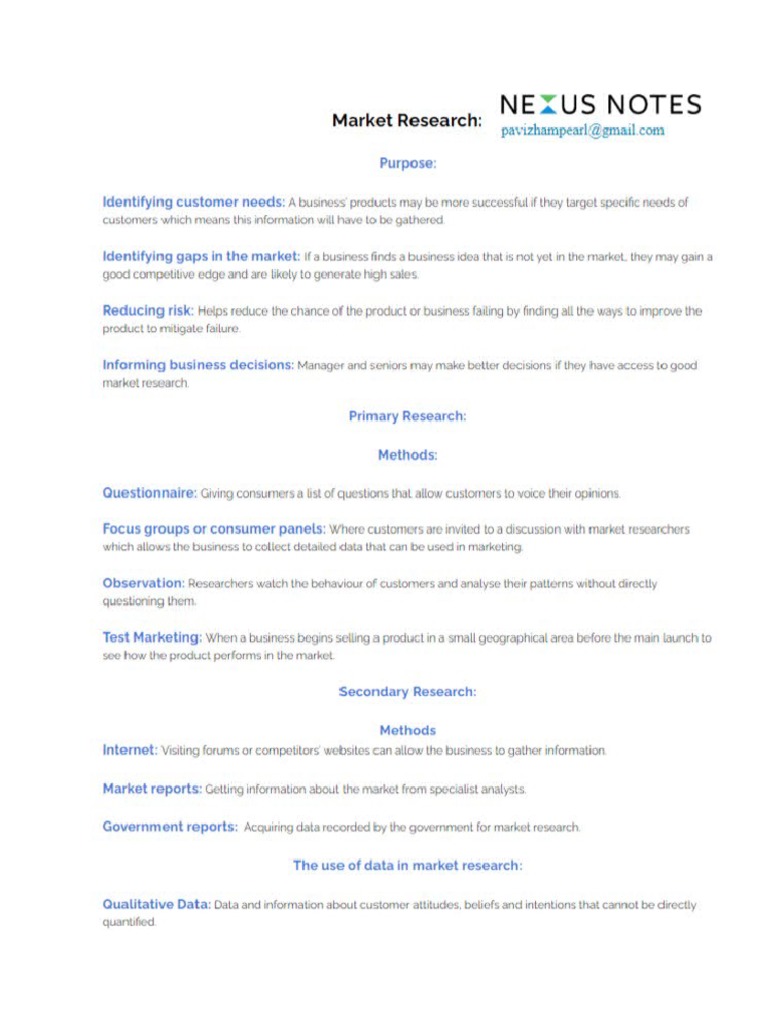 Market Research:

NEXUS NOTES
pavizhampearl@gmail.com

Purpose:

Identifying customer needs: A business' products may be more successful if they target specific needs of customers which means this information will have to be gathered.

Identifying gaps in the market: If a business finds a business idea that is not yet in the market, they may gain a good competitive edge and are likely to generate high sales.

Reducing risk: Helps reduce the chance of the product or business failing by finding all the ways to improve the product to mitigate failure.

Informing business decisions: Manager and seniors may make better decisions if they have access to good market research.

Primary Research:

Methods:

Questionnaire: Giving consumers a list of questions that allow customers to voice their opinions.

Focus groups or consumer panels: Where customers are invited to a discussion with market researchers which allows the business to collect detailed data that can be used in marketing.

Observation: Researchers watch the behaviour of customers and analyse their patterns without directly questioning them.

Test Marketing: When a business begins selling a product in a small geographical area before the main launch to see how the product performs in the market.

Secondary Research:

Methods

Internet: Visiting forums or competitors' websites can allow the business to gather information.

Market reports: Getting information about the market from specialist analysts.

Government reports: Acquiring data recorded by the government for market research.

The use of data in market research:

Qualitative Data: Data and information about customer attitudes, beliefs and intentions that cannot be directly quantified.